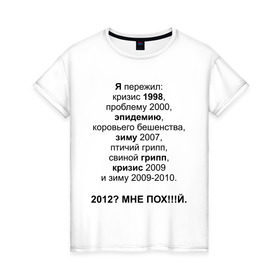 Я пережил:
кризис 1998,
проблему 2000,
эпидемию,
коровьего бешенства,
зиму 2007,
птичий грипп,
свиной грипп,
кризис 2009
и зиму 2009-2010.

2012? МНЕ ПОХ!!!Й.